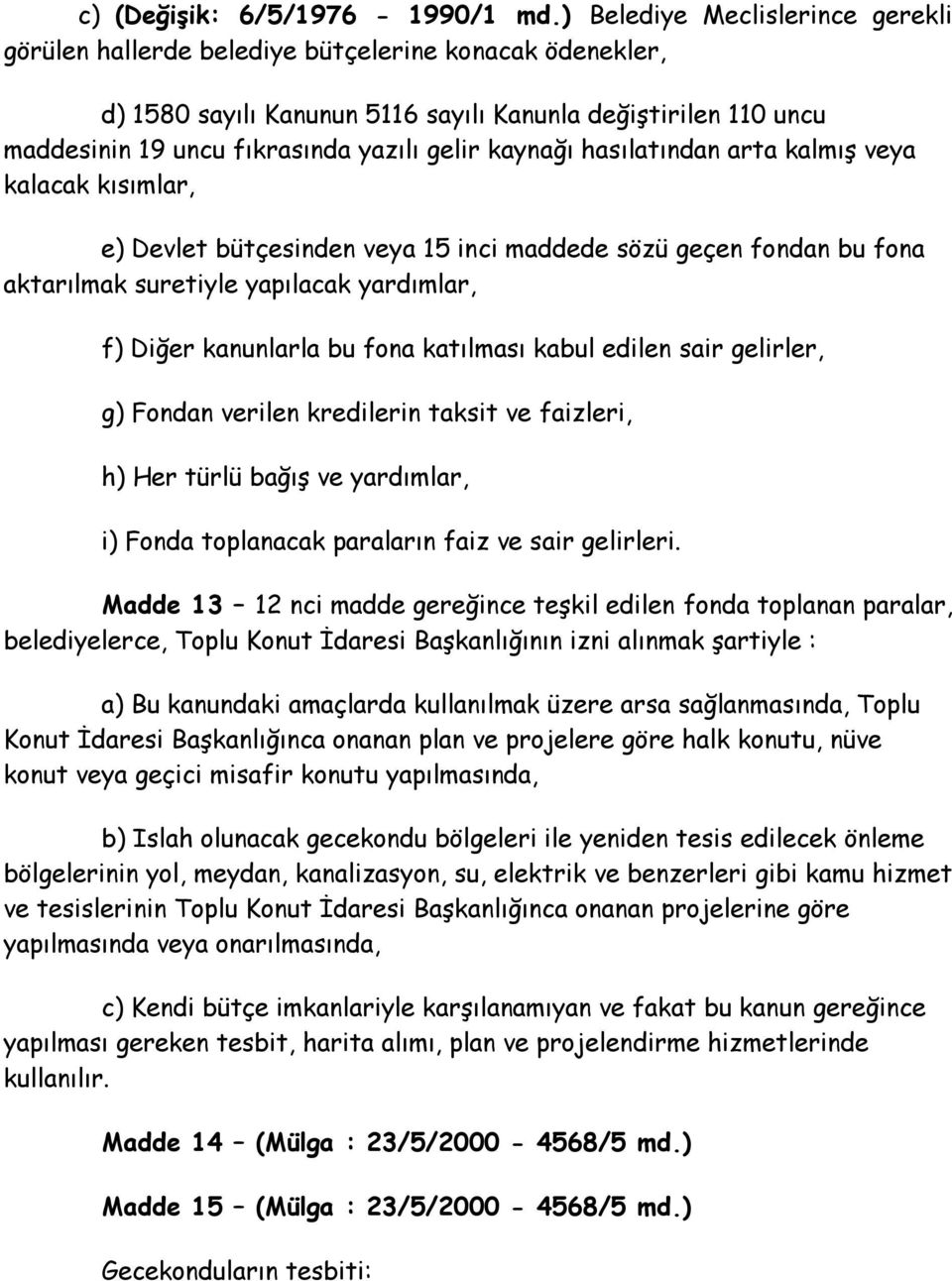 c) (Değişik: 6/5/1976 - 1990/1 md.) Belediye Meclislerince gerekli görülen hallerde belediye bütçelerine konacak ödenekler,

d) 1580 sayılı Kanunun 5116 sayılı Kanunla değiştirilen 110 uncu maddesinin 19 uncu fıkrasında yazılı gelir kaynağı hasılatından arta kalmış veya kalacak kısımlar,

e) Devlet bütçesinden veya 15 inci maddede sözü geçen fondan bu fona aktarılmak suretiyle yapılacak yardımlar,

f) Diğer kanunlarla bu fona katılması kabul edilen sair gelirler,

g) Fondan verilen kredilerin taksit ve faizleri,

h) Her türlü bağış ve yardımlar,

i) Fonda toplanacak paraların faiz ve sair gelirleri.

Madde 13 – 12 nci madde gereğince teşkil edilen fonda toplanan paralar, belediyelerce, Toplu Konut İdaresi Başkanlığının izni alınmak şartiyle :

a) Bu kanundaki amaçlarda kullanılmak üzere arsa sağlanmasında, Toplu Konut İdaresi Başkanlığınca onanan plan ve projelere göre halk konutu, nüve konut veya geçici misafir konutu yapılmasında,

b) Islah olunacak gecekondu bölgeleri ile yeniden tesis edilecek önleme bölgelerinin yol, meydan, kanalizasyon, su, elektrik ve benzerleri gibi kamu hizmet ve tesislerinin Toplu Konut İdaresi Başkanlığınca onanan projelerine göre yapılmasında veya onarılmasında,

c) Kendi bütçe imkanlariyle karşılanamıyan ve fakat bu kanun gereğince yapılması gereken tesbit, harita alımı, plan ve projelendirme hizmetlerinde kullanılır.

Madde 14 – (Mülga : 23/5/2000 - 4568/5 md.)

Madde 15 – (Mülga : 23/5/2000 - 4568/5 md.)

Gecekonduların tesbiti: